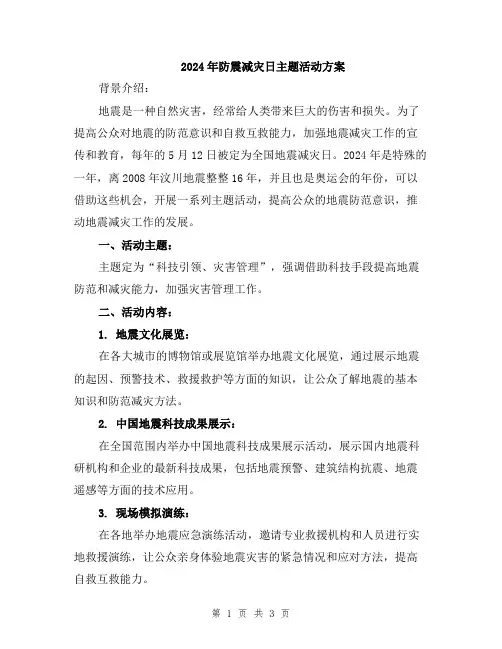 2024年防震减灾日主题活动方案

背景介绍：

地震是一种自然灾害，经常给人类带来巨大的伤害和损失。为了提高公众对地震的防范意识和自救互救能力，加强地震减灾工作的宣传和教育，每年的5月12日被定为全国地震减灾日。2024年是特殊的一年，离2008年汶川地震整整16年，并且也是奥运会的年份，可以借助这些机会，开展一系列主题活动，提高公众的地震防范意识，推动地震减灾工作的发展。

一、活动主题：

主题定为“科技引领、灾害管理”，强调借助科技手段提高地震防范和减灾能力，加强灾害管理工作。

二、活动内容：

1. 地震文化展览：

在各大城市的博物馆或展览馆举办地震文化展览，通过展示地震的起因、预警技术、救援救护等方面的知识，让公众了解地震的基本知识和防范减灾方法。

2. 中国地震科技成果展示：

在全国范围内举办中国地震科技成果展示活动，展示国内地震科研机构和企业的最新科技成果，包括地震预警、建筑结构抗震、地震遥感等方面的技术应用。

3. 现场模拟演练：

在各地举办地震应急演练活动，邀请专业救援机构和人员进行实地救援演练，让公众亲身体验地震灾害的紧急情况和应对方法，提高自救互救能力。

第 1 页 共 3 页